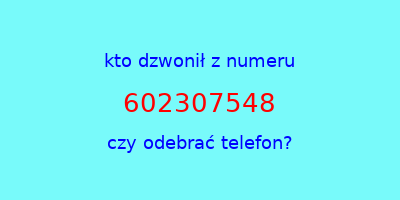 kto dzwonił z numeru

602307548

czy odebrać telefon?